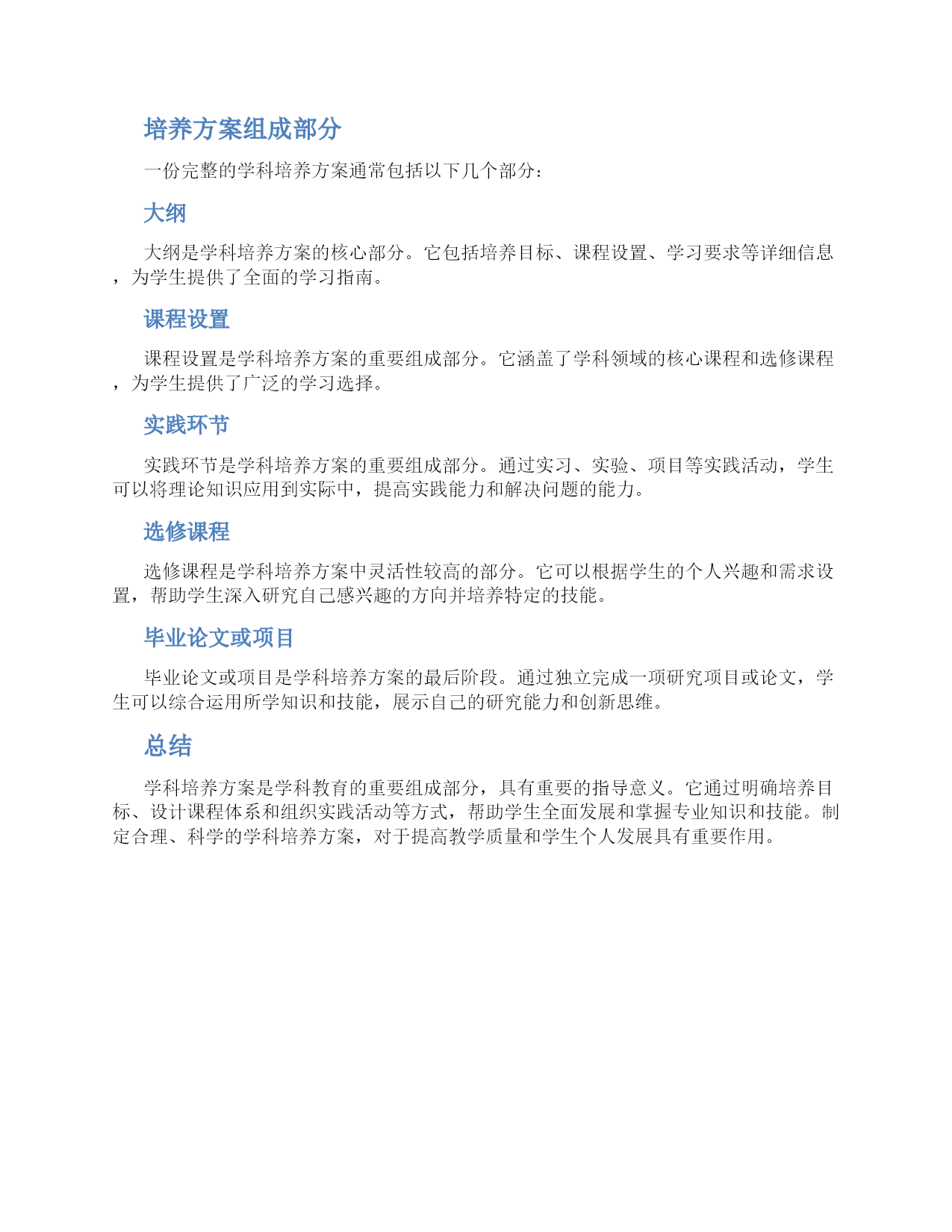 培养方案组成部分

一份完整的学科培养方案通常包括以下几个部分：

大纲

大纲是学科培养方案的核心部分。它包括培养目标、课程设置、学习要求等详细信息，为学生提供了全面的学习指南。

课程设置

课程设置是学科培养方案的重要组成部分。它涵盖了学科领域的核心课程和选修课程，为学生提供了广泛的学习选择。

实践环节

实践环节是学科培养方案的重要组成部分。通过实习、实验、项目等实践活动，学生可以将理论知识应用到实际中，提高实践能力和解决问题的能力。

选修课程

选修课程是学科培养方案中灵活性较高的部分。它可以根据学生的个人兴趣和需求设置，帮助学生深入研究自己感兴趣的方向并培养特定的技能。

毕业论文或项目

毕业论文或项目是学科培养方案的最后阶段。通过独立完成一项研究项目或论文，学生可以综合运用所学知识和技能，展示自己的研究能力和创新思维。

总结

学科培养方案是学科教育的重要组成部分，具有重要的指导意义。它通过明确培养目标、设计课程体系和组织实践活动等方式，帮助学生全面发展和掌握专业知识和技能。制定合理、科学的学科培养方案，对于提高教学质量和学生个人发展具有重要作用。